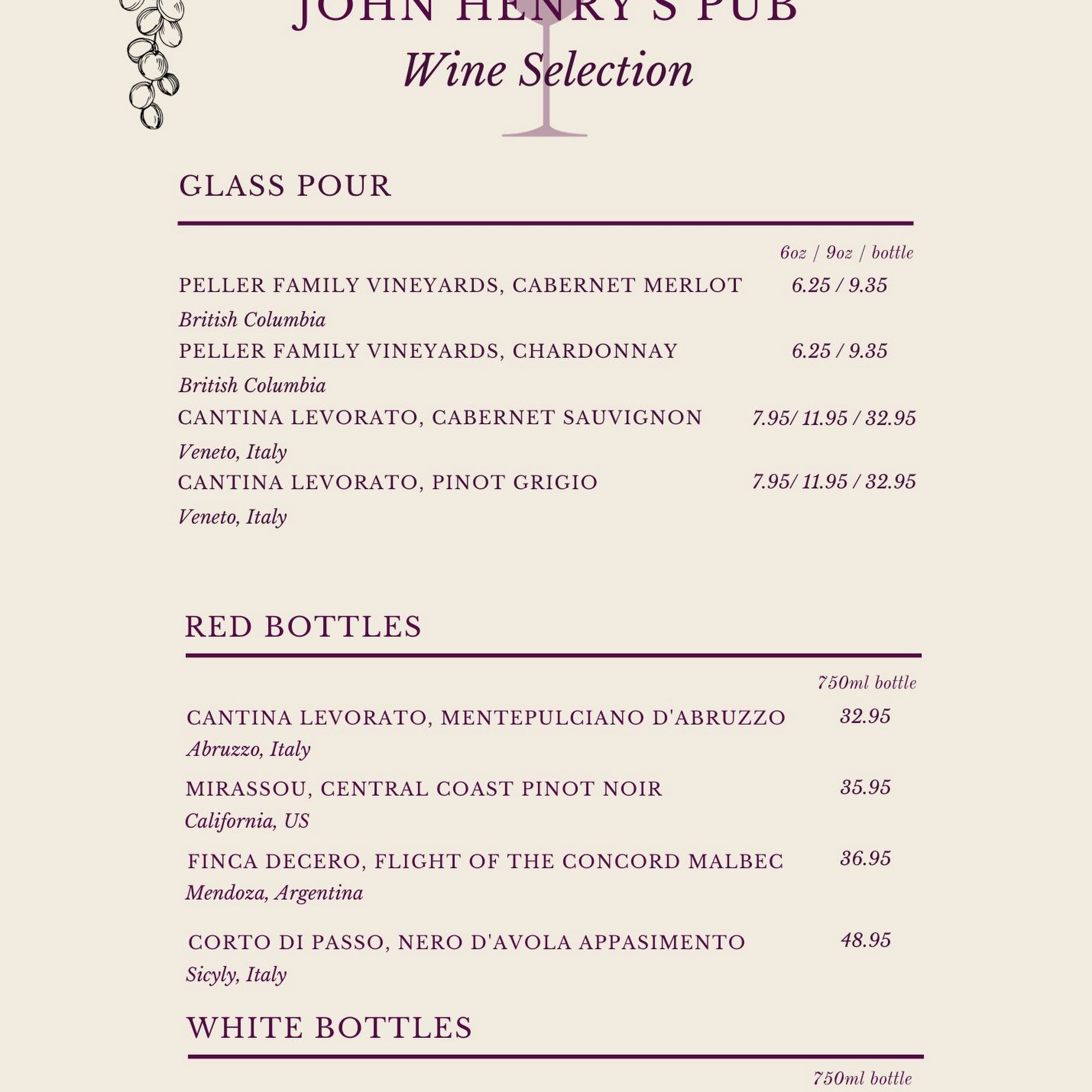 JOHN HENRY'S PUB
Wine Selection

GLASS POUR

6oz / 9oz / bottle

PELLER FAMILY VINEYARDS, CABERNET MERLOT 6.25 / 9.35
British Columbia

PELLER FAMILY VINEYARDS, CHARDONNAY 6.25 / 9.35
British Columbia

CANTINA LEVORATO, CABERNET SAUVIGNON 7.95/ 11.95 / 32.95
Veneto, Italy

CANTINA LEVORATO, PINOT GRIGIO 7.95/ 11.95 / 32.95
Veneto, Italy

RED BOTTLES

750ml bottle

CANTINA LEVORATO, MENTEPULCIANO D'ABRUZZO 32.95
Abruzzo, Italy

MIRASSOU, CENTRAL COAST PINOT NOIR 35.95
California, US

FINCA DECERO, FLIGHT OF THE CONCORD MALBEC 36.95
Mendoza, Argentina

CORTO DI PASSO, NERO D'AVOLA APPASIMENTO 48.95
Sicyly, Italy

WHITE BOTTLES

750ml bottle